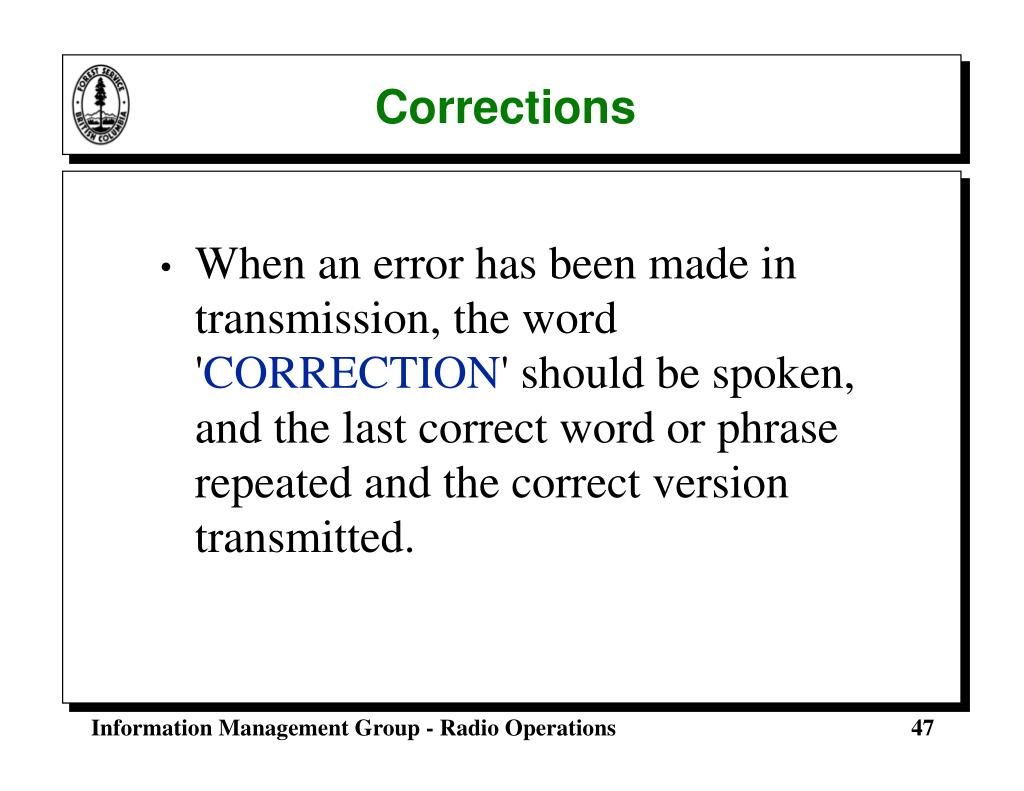 FOREST SERVICE
BRITISH COLUMBIA

Corrections

• When an error has been made in transmission, the word 'CORRECTION' should be spoken, and the last correct word or phrase repeated and the correct version transmitted.

Information Management Group - Radio Operations

47